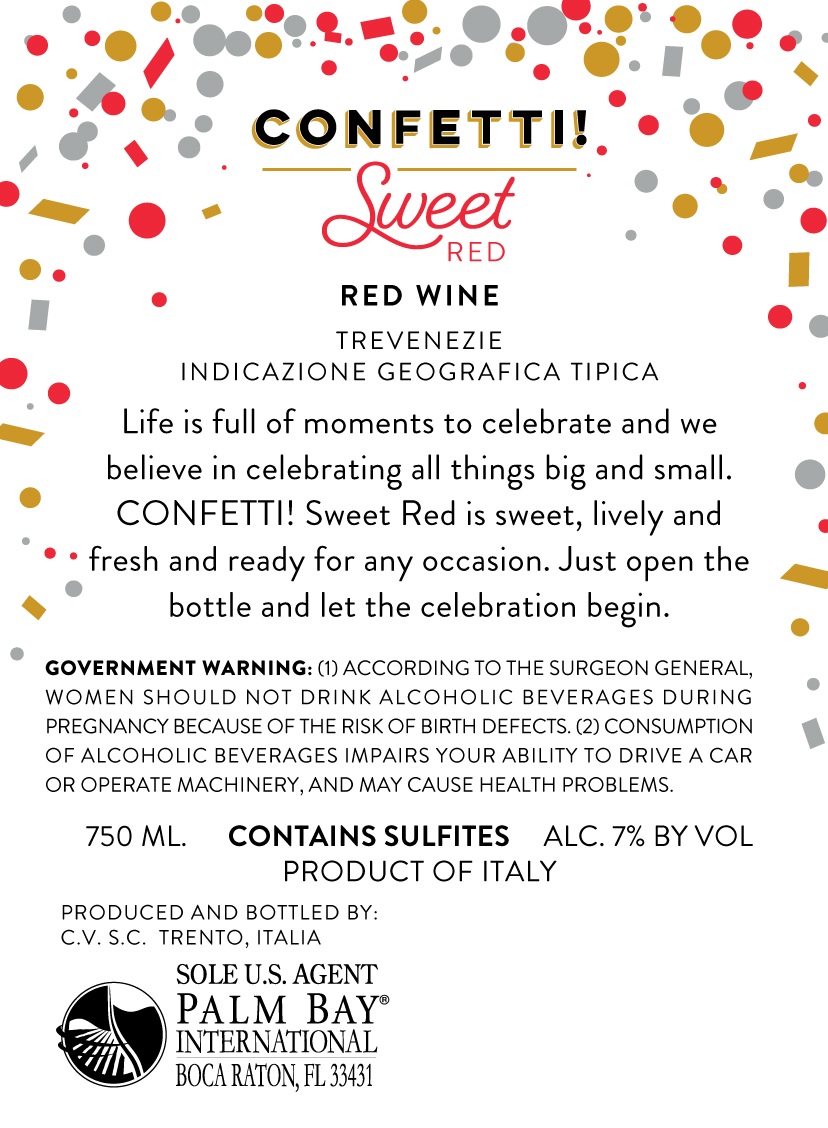 CONFETTI!
Sweet
RED

RED WINE

TREVENEZIE
INDICAZIONE GEOGRAFICA TIPICA

Life is full of moments to celebrate and we believe in celebrating all things big and small. CONFETTI! Sweet Red is sweet, lively and fresh and ready for any occasion. Just open the bottle and let the celebration begin.

GOVERNMENT WARNING: (1) ACCORDING TO THE SURGEON GENERAL, WOMEN SHOULD NOT DRINK ALCOHOLIC BEVERAGES DURING PREGNANCY BECAUSE OF THE RISK OF BIRTH DEFECTS. (2) CONSUMPTION OF ALCOHOLIC BEVERAGES IMPAIRS YOUR ABILITY TO DRIVE A CAR OR OPERATE MACHINERY, AND MAY CAUSE HEALTH PROBLEMS.

750 ML. CONTAINS SULFITES ALC. 7% BY VOL
PRODUCT OF ITALY

PRODUCED AND BOTTLED BY:
C.V. S.C. TRENTO, ITALIA

SOLE U.S. AGENT
PALM BAY®
INTERNATIONAL
BOCA RATON, FL 33431